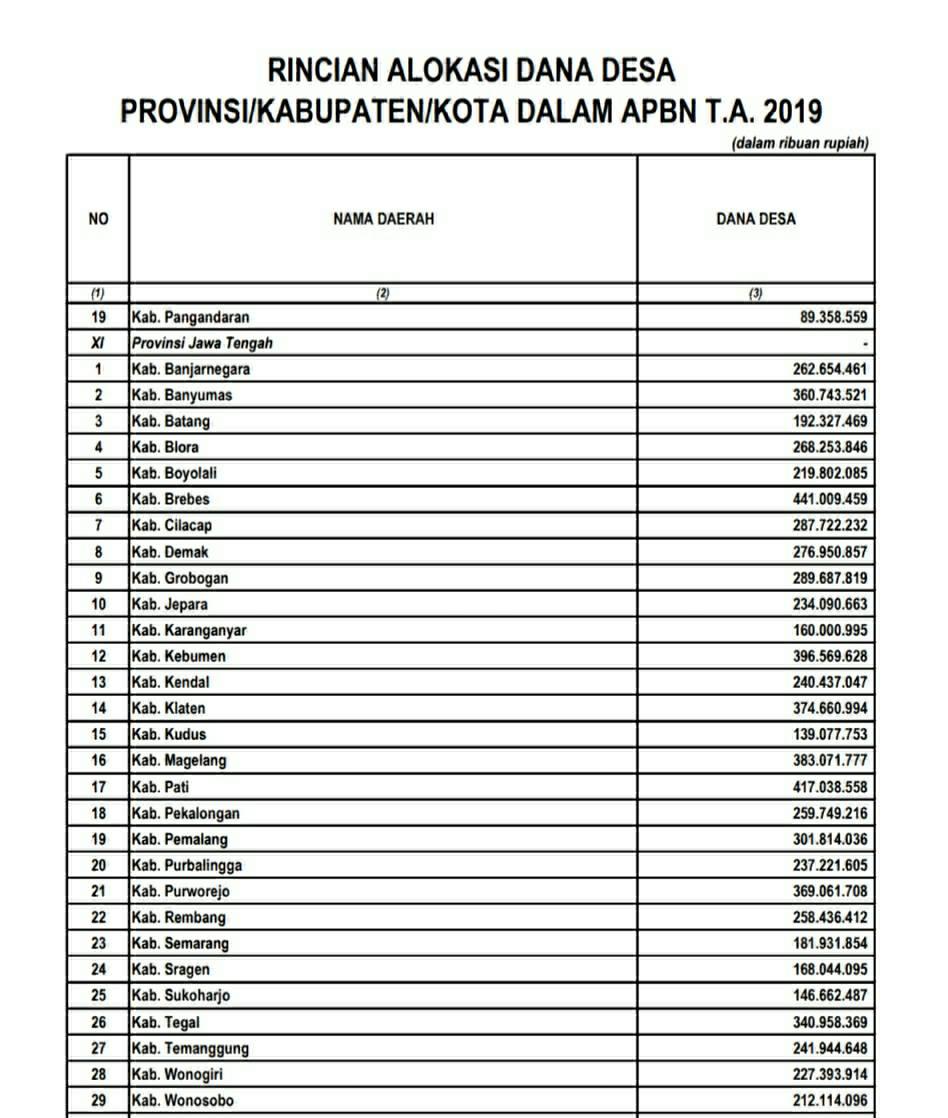 RINCIAN ALOKASI DANA DESA
PROVINSI/KABUPATEN/KOTA DALAM APBN T.A. 2019

(dalam ribuan rupiah)

| NO | NAMA DAERAH | DANA DESA |
|---|---|---|
| (1) | (2) | (3) |
| 19 | Kab. Pangandaran | 89.358.559 |
| XI | Provinsi Jawa Tengah | - |
| 1 | Kab. Banjarnegara | 262.654.461 |
| 2 | Kab. Banyumas | 360.743.521 |
| 3 | Kab. Batang | 192.327.469 |
| 4 | Kab. Blora | 268.253.846 |
| 5 | Kab. Boyolali | 219.802.085 |
| 6 | Kab. Brebes | 441.009.459 |
| 7 | Kab. Cilacap | 287.722.232 |
| 8 | Kab. Demak | 276.950.857 |
| 9 | Kab. Grobogan | 289.687.819 |
| 10 | Kab. Jepara | 234.090.663 |
| 11 | Kab. Karanganyar | 160.000.995 |
| 12 | Kab. Kebumen | 396.569.628 |
| 13 | Kab. Kendal | 240.437.047 |
| 14 | Kab. Klaten | 374.660.994 |
| 15 | Kab. Kudus | 139.077.753 |
| 16 | Kab. Magelang | 383.071.777 |
| 17 | Kab. Pati | 417.038.558 |
| 18 | Kab. Pekalongan | 259.749.216 |
| 19 | Kab. Pemalang | 301.814.036 |
| 20 | Kab. Purbalingga | 237.221.605 |
| 21 | Kab. Purworejo | 369.061.708 |
| 22 | Kab. Rembang | 258.436.412 |
| 23 | Kab. Semarang | 181.931.854 |
| 24 | Kab. Sragen | 168.044.095 |
| 25 | Kab. Sukoharjo | 146.662.487 |
| 26 | Kab. Tegal | 340.958.369 |
| 27 | Kab. Temanggung | 241.944.648 |
| 28 | Kab. Wonogiri | 227.393.914 |
| 29 | Kab. Wonosobo | 212.114.096 |